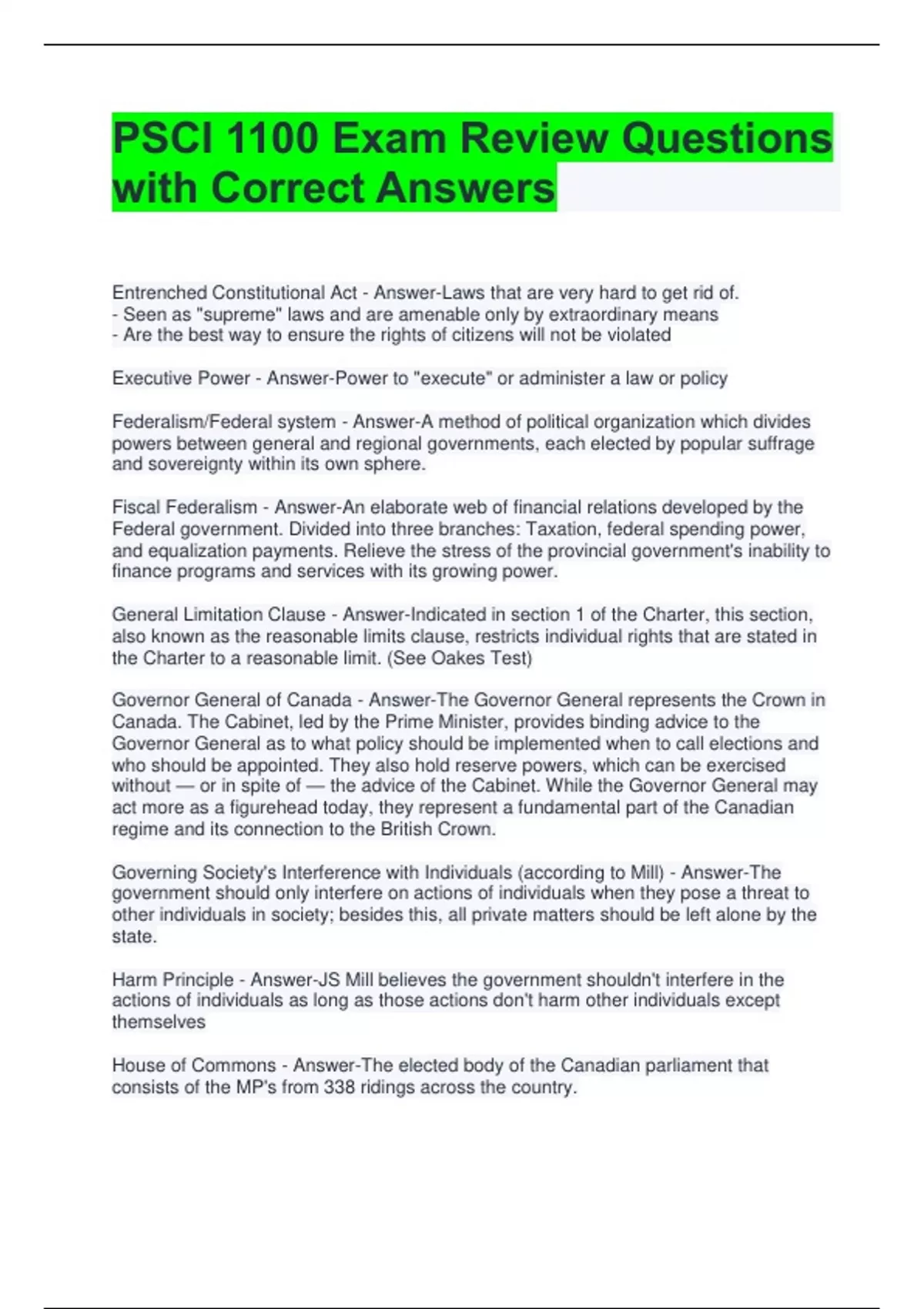 PSCI 1100 Exam Review Questions with Correct Answers

Entrenched Constitutional Act - Answer-Laws that are very hard to get rid of.
- Seen as "supreme" laws and are amenable only by extraordinary means
- Are the best way to ensure the rights of citizens will not be violated

Executive Power - Answer-Power to "execute" or administer a law or policy

Federalism/Federal system - Answer-A method of political organization which divides powers between general and regional governments, each elected by popular suffrage and sovereignty within its own sphere.

Fiscal Federalism - Answer-An elaborate web of financial relations developed by the Federal government. Divided into three branches: Taxation, federal spending power, and equalization payments. Relieve the stress of the provincial government's inability to finance programs and services with its growing power.

General Limitation Clause - Answer-Indicated in section 1 of the Charter, this section, also known as the reasonable limits clause, restricts individual rights that are stated in the Charter to a reasonable limit. (See Oakes Test)

Governor General of Canada - Answer-The Governor General represents the Crown in Canada. The Cabinet, led by the Prime Minister, provides binding advice to the Governor General as to what policy should be implemented when to call elections and who should be appointed. They also hold reserve powers, which can be exercised without — or in spite of — the advice of the Cabinet. While the Governor General may act more as a figurehead today, they represent a fundamental part of the Canadian regime and its connection to the British Crown.

Governing Society's Interference with Individuals (according to Mill) - Answer-The government should only interfere on actions of individuals when they pose a threat to other individuals in society; besides this, all private matters should be left alone by the state.

Harm Principle - Answer-JS Mill believes the government shouldn't interfere in the actions of individuals as long as those actions don't harm other individuals except themselves

House of Commons - Answer-The elected body of the Canadian parliament that consists of the MP's from 338 ridings across the country.